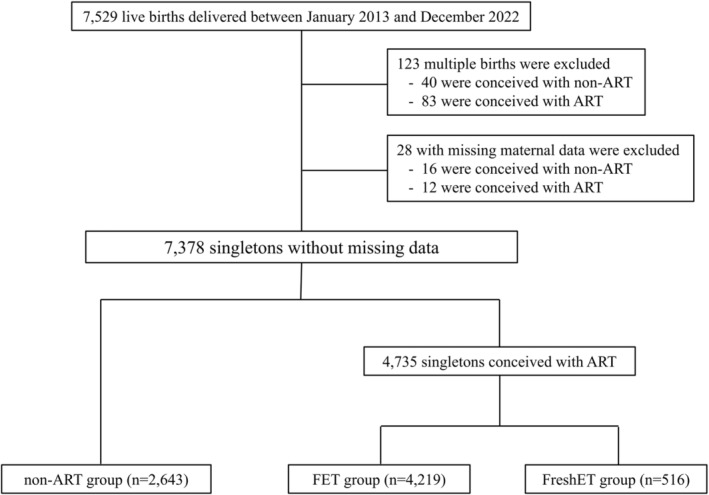 7,529 live births delivered between January 2013 and December 2022

123 multiple births were excluded
- 40 were conceived with non-ART
- 83 were conceived with ART

28 with missing maternal data were excluded
- 16 were conceived with non-ART
- 12 were conceived with ART

7,378 singletons without missing data

4,735 singletons conceived with ART

non-ART group (n=2,643)

FET group (n=4,219)

FreshET group (n=516)